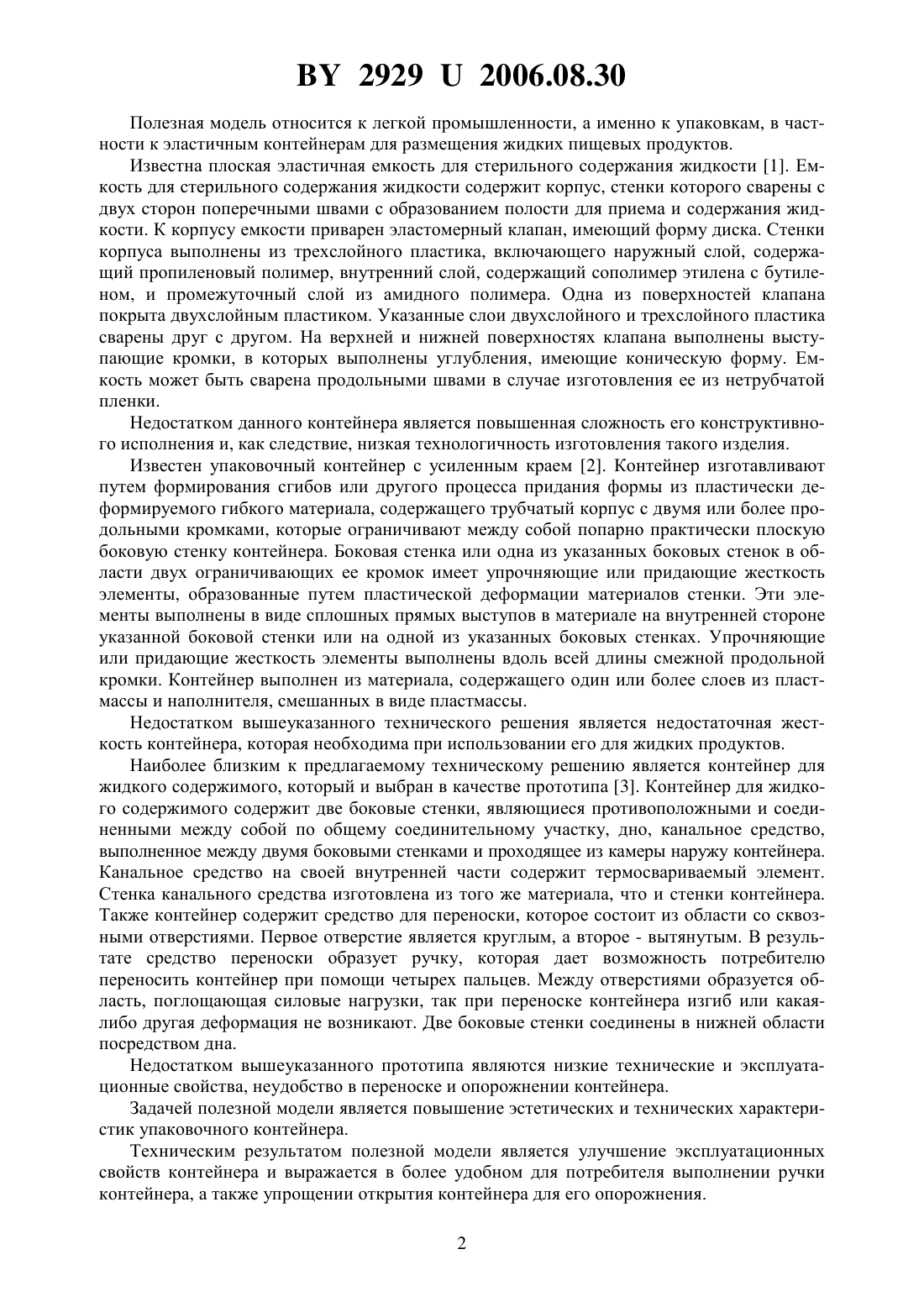 BY 2929 U 2006.08.30

Полезная модель относится к легкой промышленности, а именно к упаковкам, в частности к эластичным контейнерам для размещения жидких пищевых продуктов.

Известна плоская эластичная емкость для стерильного содержания жидкости [1]. Емкость для стерильного содержания жидкости содержит корпус, стенки которого сварены с двух сторон поперечными швами с образованием полости для приема и содержания жидкости. К корпусу емкости приварен эластомерный клапан, имеющий форму диска. Стенки корпуса выполнены из трехслойного пластика, включающего наружный слой, содержащий пропиленовый полимер, внутренний слой, содержащий сополимер этилена с бутиленом, и промежуточный слой из амидного полимера. Одна из поверхностей клапана покрыта двухслойным пластиком. Указанные слои двухслойного и трехслойного пластика сварены друг с другом. На верхней и нижней поверхностях клапана выполнены выступающие кромки, в которых выполнены углубления, имеющие коническую форму. Емкость может быть сварена продольными швами в случае изготовления ее из нетрубчатой пленки.

Недостатком данного контейнера является повышенная сложность его конструктивного исполнения и, как следствие, низкая технологичность изготовления такого изделия.

Известен упаковочный контейнер с усиленным краем [2]. Контейнер изготавливают путем формирования сгибов или другого процесса придания формы из пластически деформируемого гибкого материала, содержащего трубчатый корпус с двумя или более продольными кромками, которые ограничивают между собой попарно практически плоскую боковую стенку контейнера. Боковая стенка или одна из указанных боковых стенок в области двух ограничивающих ее кромок имеет упрочняющие или придающие жесткость элементы, образованные путем пластической деформации материалов стенки. Эти элементы выполнены в виде сплошных прямых выступов в материале на внутренней стороне указанной боковой стенки или на одной из указанных боковых стенках. Упрочняющие или придающие жесткость элементы выполнены вдоль всей длины смежной продольной кромки. Контейнер выполнен из материала, содержащего один или более слоев из пластмассы и наполнителя, смешанных в виде пластмассы.

Недостатком вышеуказанного технического решения является недостаточная жесткость контейнера, которая необходима при использовании его для жидких продуктов.

Наиболее близким к предлагаемому техническому решению является контейнер для жидкого содержимого, который и выбран в качестве прототипа [3]. Контейнер для жидкого содержимого содержит две боковые стенки, являющиеся противоположными и соединенными между собой по общему соединительному участку, дно, канальное средство, выполненное между двумя боковыми стенками и проходящее из камеры наружу контейнера. Канальное средство на своей внутренней части содержит термосвариваемый элемент. Стенка канального средства изготовлена из того же материала, что и стенки контейнера. Также контейнер содержит средство для переноски, которое состоит из области со сквозными отверстиями. Первое отверстие является круглым, а второе - вытянутым. В результате средство переноски образует ручку, которая дает возможность потребителю переносить контейнер при помощи четырех пальцев. Между отверстиями образуется область, поглощающая силовые нагрузки, так при переноске контейнера изгиб или какая-либо другая деформация не возникают. Две боковые стенки соединены в нижней области посредством дна.

Недостатком вышеуказанного прототипа являются низкие технические и эксплуатационные свойства, неудобство в переноске и опорожнении контейнера.

Задачей полезной модели является повышение эстетических и технических характеристик упаковочного контейнера.

Техническим результатом полезной модели является улучшение эксплуатационных свойств контейнера и выражается в более удобном для потребителя выполнении ручки контейнера, а также упрощении открытия контейнера для его опорожнения.

2